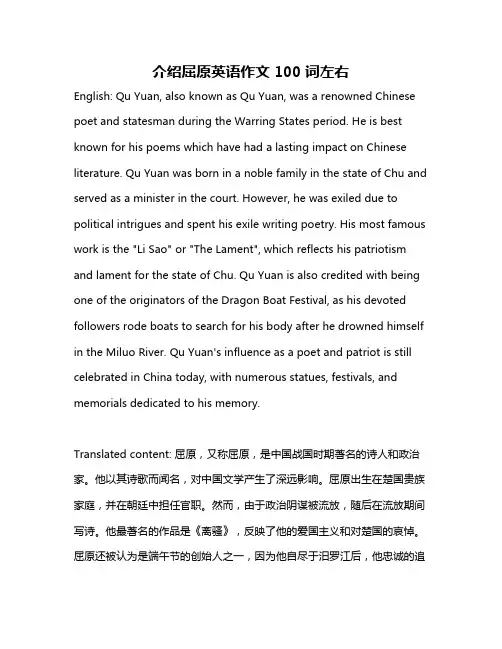 介绍屈原英语作文 100 词左右

English: Qu Yuan, also known as Qu Yuan, was a renowned Chinese poet and statesman during the Warring States period. He is best known for his poems which have had a lasting impact on Chinese literature. Qu Yuan was born in a noble family in the state of Chu and served as a minister in the court. However, he was exiled due to political intrigues and spent his exile writing poetry. His most famous work is the "Li Sao" or "The Lament", which reflects his patriotism and lament for the state of Chu. Qu Yuan is also credited with being one of the originators of the Dragon Boat Festival, as his devoted followers rode boats to search for his body after he drowned himself in the Miluo River. Qu Yuan's influence as a poet and patriot is still celebrated in China today, with numerous statues, festivals, and memorials dedicated to his memory.

Translated content: 屈原，又称屈原，是中国战国时期著名的诗人和政治家。他以其诗歌而闻名，对中国文学产生了深远影响。屈原出生在楚国贵族家庭，并在朝廷中担任官职。然而，由于政治阴谋被流放，随后在流放期间写诗。他最著名的作品是《离骚》，反映了他的爱国主义和对楚国的哀悼。屈原还被认为是端午节的创始人之一，因为他自尽于汨罗江后，他忠诚的追